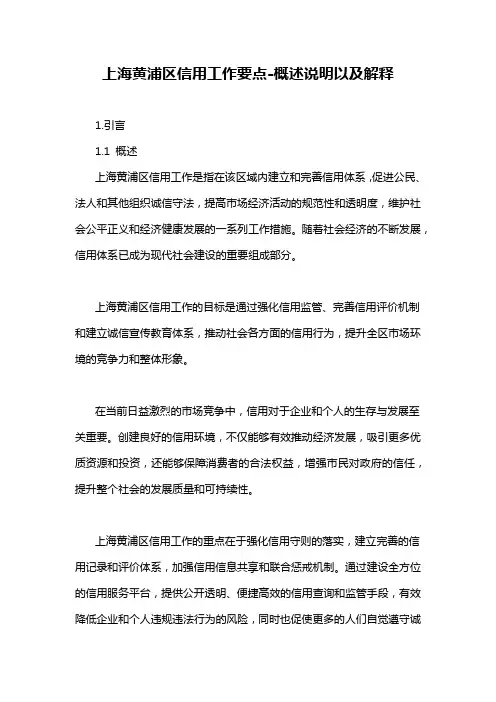 上海黄浦区信用工作要点-概述说明以及解释

1.引言

1.1 概述

上海黄浦区信用工作是指在该区域内建立和完善信用体系，促进公民、法人和其他组织诚信守法，提高市场经济活动的规范性和透明度，维护社会公平正义和经济健康发展的一系列工作措施。随着社会经济的不断发展，信用体系已成为现代社会建设的重要组成部分。

上海黄浦区信用工作的目标是通过强化信用监管、完善信用评价机制和建立诚信宣传教育体系，推动社会各方面的信用行为，提升全区市场环境的竞争力和整体形象。

在当前日益激烈的市场竞争中，信用对于企业和个人的生存与发展至关重要。创建良好的信用环境，不仅能够有效推动经济发展，吸引更多优质资源和投资，还能够保障消费者的合法权益，增强市民对政府的信任，提升整个社会的发展质量和可持续性。

上海黄浦区信用工作的重点在于强化信用守则的落实，建立完善的信用记录和评价体系，加强信用信息共享和联合惩戒机制。通过建设全方位的信用服务平台，提供公开透明、便捷高效的信用查询和监管手段，有效降低企业和个人违规违法行为的风险，同时也促使更多的人们自觉遵守诚